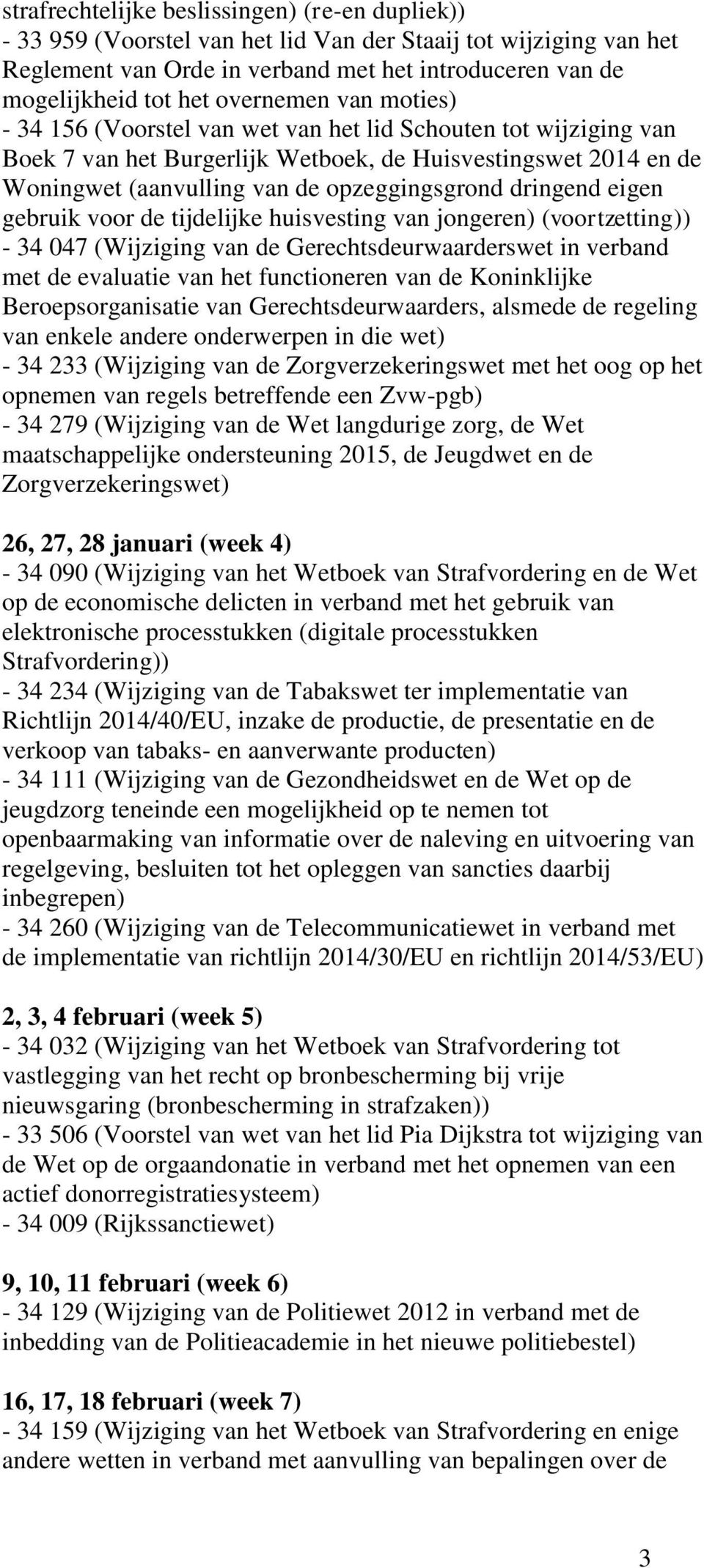 strafrechtelijke beslissingen) (re-en dupliek))
- 33 959 (Voorstel van het lid Van der Staaij tot wijziging van het Reglement van Orde in verband met het introduceren van de mogelijkheid tot het overnemen van moties)
- 34 156 (Voorstel van wet van het lid Schouten tot wijziging van Boek 7 van het Burgerlijk Wetboek, de Huisvestingswet 2014 en de Woningwet (aanvulling van de opzeggingsgrond dringend eigen gebruik voor de tijdelijke huisvesting van jongeren) (voortzetting))
- 34 047 (Wijziging van de Gerechtsdeurwaarderswet in verband met de evaluatie van het functioneren van de Koninklijke Beroepsorganisatie van Gerechtsdeurwaarders, alsmede de regeling van enkele andere onderwerpen in die wet)
- 34 233 (Wijziging van de Zorgverzekeringswet met het oog op het opnemen van regels betreffende een Zvw-pgb)
- 34 279 (Wijziging van de Wet langdurige zorg, de Wet maatschappelijke ondersteuning 2015, de Jeugdwet en de Zorgverzekeringswet)

26, 27, 28 januari (week 4)
- 34 090 (Wijziging van het Wetboek van Strafvordering en de Wet op de economische delicten in verband met het gebruik van elektronische processtukken (digitale processtukken Strafvordering))
- 34 234 (Wijziging van de Tabakswet ter implementatie van Richtlijn 2014/40/EU, inzake de productie, de presentatie en de verkoop van tabaks- en aanverwante producten)
- 34 111 (Wijziging van de Gezondheidswet en de Wet op de jeugdzorg teneinde een mogelijkheid op te nemen tot openbaarmaking van informatie over de naleving en uitvoering van regelgeving, besluiten tot het opleggen van sancties daarbij inbegrepen)
- 34 260 (Wijziging van de Telecommunicatiewet in verband met de implementatie van richtlijn 2014/30/EU en richtlijn 2014/53/EU)

2, 3, 4 februari (week 5)
- 34 032 (Wijziging van het Wetboek van Strafvordering tot vastlegging van het recht op bronbescherming bij vrije nieuwsgaring (bronbescherming in strafzaken))
- 33 506 (Voorstel van wet van het lid Pia Dijkstra tot wijziging van de Wet op de orgaandonatie in verband met het opnemen van een actief donorregistratiesysteem)
- 34 009 (Rijkssanctiewet)

9, 10, 11 februari (week 6)
- 34 129 (Wijziging van de Politiewet 2012 in verband met de inbedding van de Politieacademie in het nieuwe politiebestel)

16, 17, 18 februari (week 7)
- 34 159 (Wijziging van het Wetboek van Strafvordering en enige andere wetten in verband met aanvulling van bepalingen over de

3